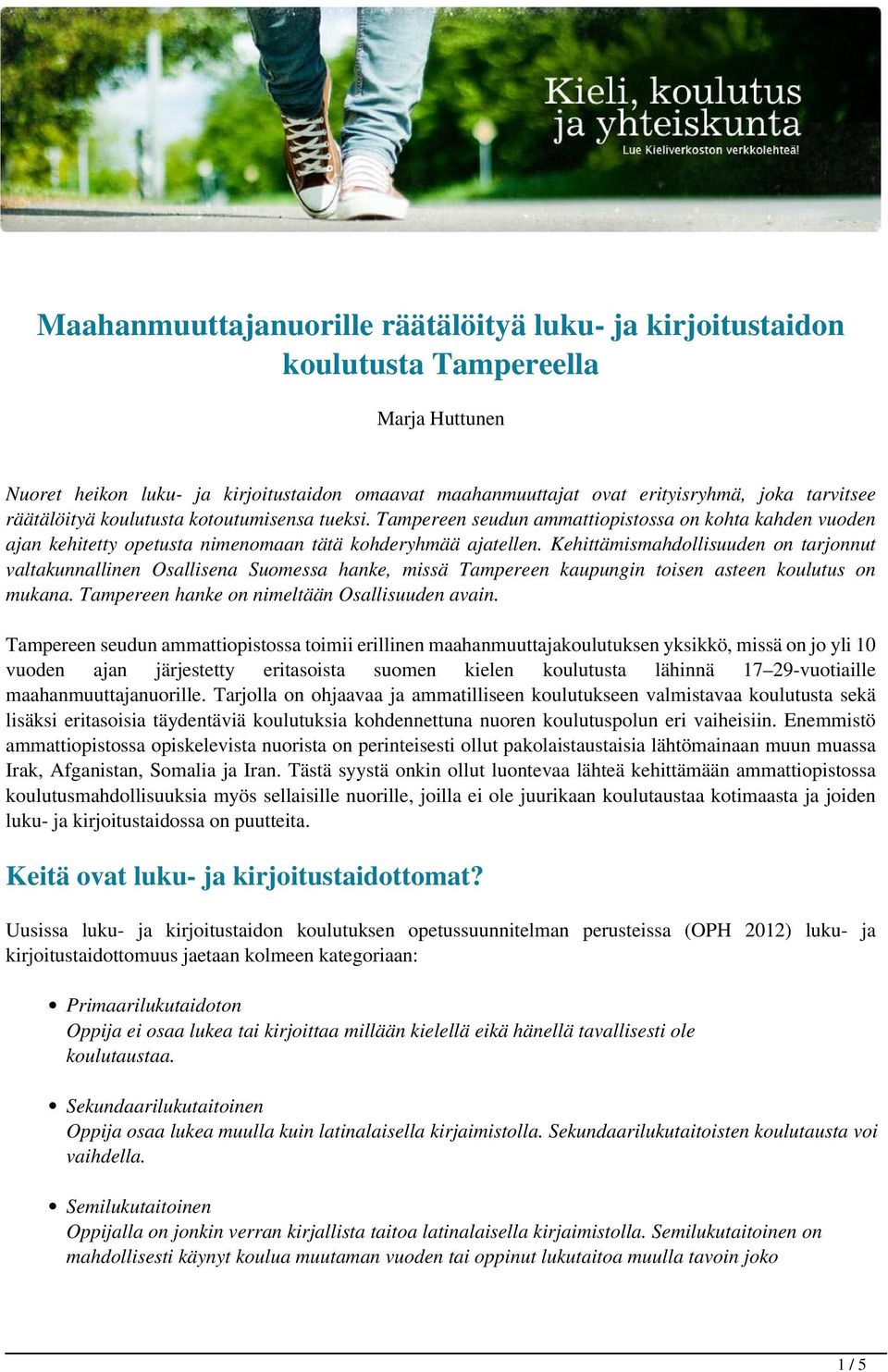 Kieli, koulutus ja yhteiskunta
Lue Kieliverkoston verkkolehteä!

Maahanmuuttajanuorille räätälöityä luku- ja kirjoitustaidon koulutusta Tampereella

Marja Huttunen

Nuoret heikon luku- ja kirjoitustaidon omaavat maahanmuuttajat ovat erityisryhmä, joka tarvitsee räätälöityä koulutusta kotoutumisensa tueksi. Tampereen seudun ammattiopistossa on kohta kahden vuoden ajan kehitetty opetusta nimenomaan tätä kohderyhmää ajatellen. Kehittämismahdollisuuden on tarjonnut valtakunnallinen Osallisena Suomessa hanke, missä Tampereen kaupungin toisen asteen koulutus on mukana. Tampereen hanke on nimeltään Osallisuuden avain.

Tampereen seudun ammattiopistossa toimii erillinen maahanmuuttajakoulutuksen yksikkö, missä on jo yli 10 vuoden ajan järjestetty eritasoista suomen kielen koulutusta lähinnä 17–29-vuotiaille maahanmuuttajanuorille. Tarjolla on ohjaavaa ja ammatilliseen koulutukseen valmistavaa koulutusta sekä lisäksi eritasoisia täydentäviä koulutuksia kohdennettuna nuoren koulutuspolun eri vaiheisiin. Enemmistö ammattiopistossa opiskelevista nuorista on perinteisesti ollut pakolaistaustaisia lähtömainaan muun muassa Irak, Afganistan, Somalia ja Iran. Tästä syystä onkin ollut luontevaa lähteä kehittämään ammattiopistossa koulutusmahdollisuuksia myös sellaisille nuorille, joilla ei ole juurikaan koulutaustaa kotimaasta ja joiden luku- ja kirjoitustaidossa on puutteita.

Keitä ovat luku- ja kirjoitustaidottomat?

Uusissa luku- ja kirjoitustaidon koulutuksen opetussuunnitelman perusteissa (OPH 2012) luku- ja kirjoitustaidottomuus jaetaan kolmeen kategoriaan:

• Primaarilukutaidoton
Oppija ei osaa lukea tai kirjoittaa millään kielellä eikä hänellä tavallisesti ole koulutaustaa.

• Sekundaarilukutaitoinen
Oppija osaa lukea muulla kuin latinalaisella kirjaimistolla. Sekundaarilukutaitoisten koulutausta voi vaihdella.

• Semilukutaitoinen
Oppijalla on jonkin verran kirjallista taitoa latinalaisella kirjaimistolla. Semilukutaitoinen on mahdollisesti käynyt koulua muutaman vuoden tai oppinut lukutaitoa muulla tavoin joko

1 / 5